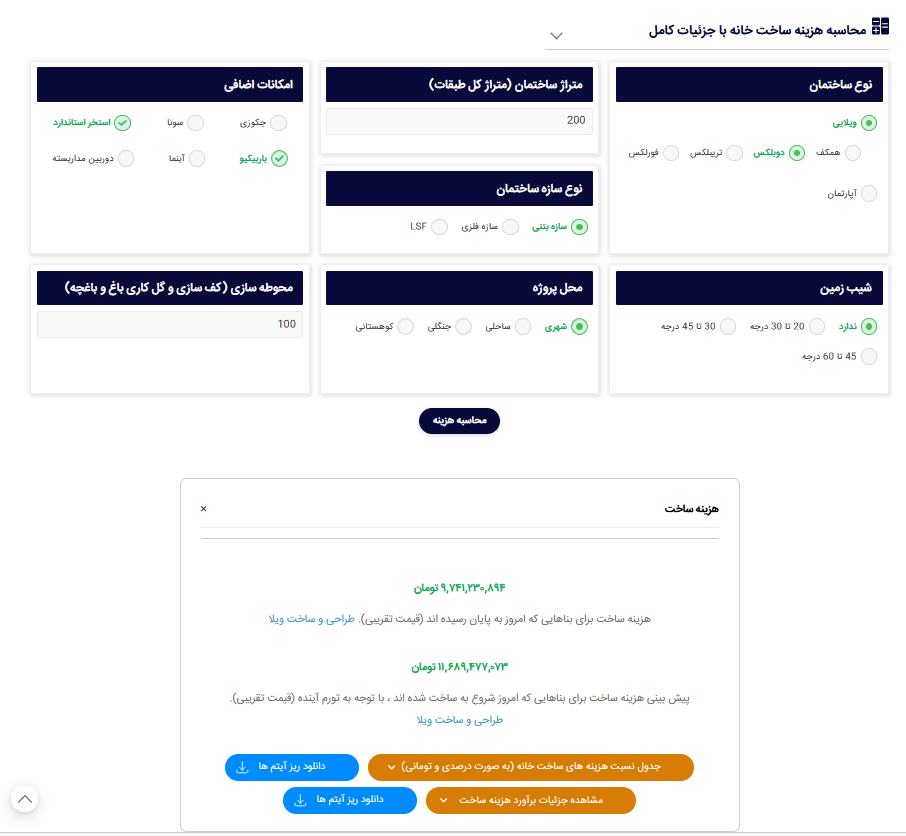 محاسبه هزینه ساخت خانه با جزئیات کامل

نوع ساختمان

ویلایی

همکف
دوبلکس
تریپلکس
فورلکس

آپارتمان

متراژ ساختمان (متراژ کل طبقات)

200

نوع سازه ساختمان

سازه بتنی
سازه فلزی
LSF

امکانات اضافی

جکوزی
سونا
استخر استاندارد
باربیکیو
آبنما
دوربین مداربسته

شیب زمین

ندارد
20 تا 30 درجه
30 تا 45 درجه
45 تا 60 درجه

محل پروژه

شهری
ساحلی
جنگلی
کوهستانی

محوطه سازی (کف سازی و گل کاری باغ و باغچه)

100

محاسبه هزینه

هزینه ساخت

×

۹,۷۴۱,۲۳۰,۸۹۴ تومان

هزینه ساخت برای بناهایی که امروز به پایان رسیده اند (قیمت تقریبی). طراحی و ساخت ویلا

۱۱,۶۸۹,۴۷۷,۰۷۳ تومان

پیش بینی هزینه ساخت برای بناهایی که امروز شروع به ساخت شده اند ، با توجه به تورم آینده (قیمت تقریبی). طراحی و ساخت ویلا

جدول نسبت هزینه های ساخت خانه (به صورت درصدی و تومانی)
دانلود ریز آیتم ها
مشاهده جزئیات برآورد هزینه ساخت
دانلود ریز آیتم ها